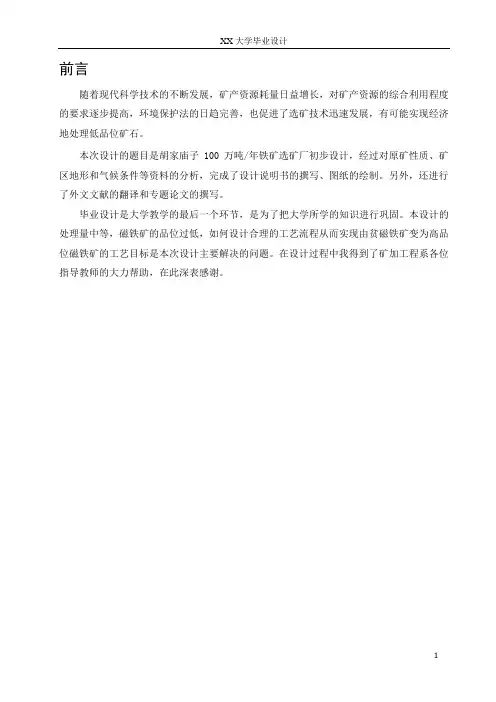 XX 大学毕业设计

前言

随着现代科学技术的不断发展，矿产资源耗量日益增长，对矿产资源的综合利用程度的要求逐步提高，环境保护法的日趋完善，也促进了选矿技术迅速发展，有可能实现经济地处理低品位矿石。

本次设计的题目是胡家庙子 100 万吨/年铁矿选矿厂初步设计，经过对原矿性质、矿区地形和气候条件等资料的分析，完成了设计说明书的撰写、图纸的绘制。另外，还进行了外文文献的翻译和专题论文的撰写。

毕业设计是大学教学的最后一个环节，是为了把大学所学的知识进行巩固。本设计的处理量中等，磁铁矿的品位过低，如何设计合理的工艺流程从而实现由贫磁铁矿变为高品位磁铁矿的工艺目标是本次设计主要解决的问题。在设计过程中我得到了矿加工程系各位指导教师的大力帮助，在此深表感谢。

1